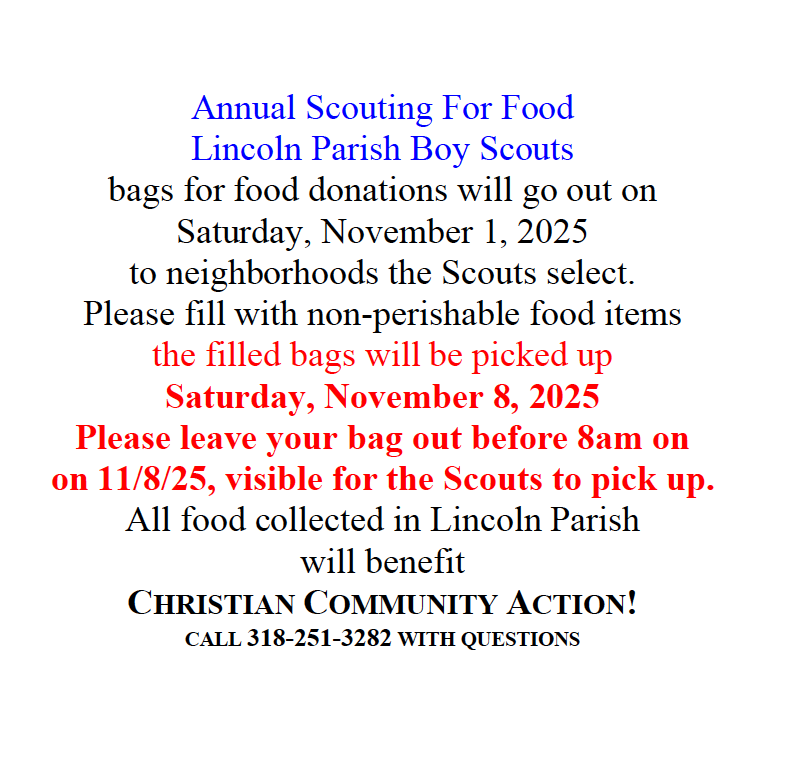 Annual Scouting For Food
Lincoln Parish Boy Scouts
bags for food donations will go out on
Saturday, November 1, 2025
to neighborhoods the Scouts select.
Please fill with non-perishable food items
the filled bags will be picked up
Saturday, November 8, 2025
Please leave your bag out before 8am on
on 11/8/25, visible for the Scouts to pick up.
All food collected in Lincoln Parish
will benefit
CHRISTIAN COMMUNITY ACTION!
CALL 318-251-3282 WITH QUESTIONS